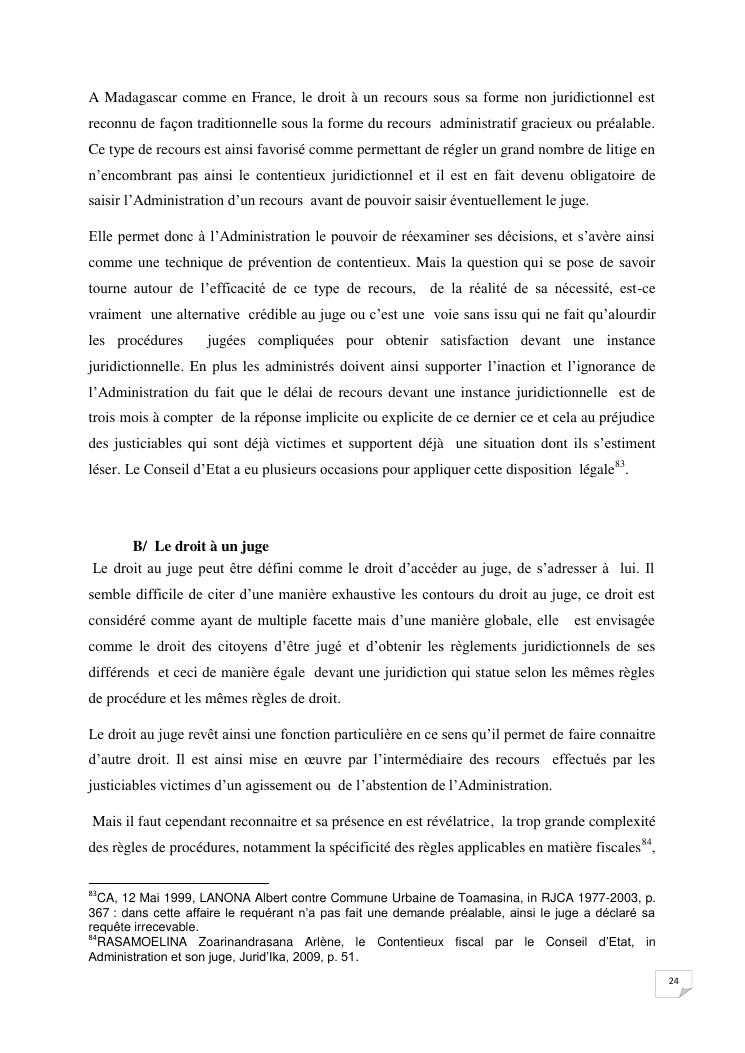 A Madagascar comme en France, le droit à un recours sous sa forme non juridictionnel est reconnu de façon traditionnelle sous la forme du recours administratif gracieux ou préalable. Ce type de recours est ainsi favorisé comme permettant de régler un grand nombre de litige en n'encombrant pas ainsi le contentieux juridictionnel et il est en fait devenu obligatoire de saisir l'Administration d'un recours avant de pouvoir saisir éventuellement le juge.

Elle permet donc à l'Administration le pouvoir de réexaminer ses décisions, et s'avère ainsi comme une technique de prévention de contentieux. Mais la question qui se pose de savoir tourne autour de l'efficacité de ce type de recours, de la réalité de sa nécessité, est-ce vraiment une alternative crédible au juge ou c'est une voie sans issu qui ne fait qu'alourdir les procédures jugées compliquées pour obtenir satisfaction devant une instance juridictionnelle. En plus les administrés doivent ainsi supporter l'inaction et l'ignorance de l'Administration du fait que le délai de recours devant une instance juridictionnelle est de trois mois à compter de la réponse implicite ou explicite de ce dernier ce et cela au préjudice des justiciables qui sont déjà victimes et supportent déjà une situation dont ils s'estiment léser. Le Conseil d'Etat a eu plusieurs occasions pour appliquer cette disposition légale$^{83}$.

B/ Le droit à un juge

Le droit au juge peut être défini comme le droit d'accéder au juge, de s'adresser à lui. Il semble difficile de citer d'une manière exhaustive les contours du droit au juge, ce droit est considéré comme ayant de multiple facette mais d'une manière globale, elle est envisagée comme le droit des citoyens d'être jugé et d'obtenir les règlements juridictionnels de ses différends et ceci de manière égale devant une juridiction qui statue selon les mêmes règles de procédure et les mêmes règles de droit.

Le droit au juge revêt ainsi une fonction particulière en ce sens qu'il permet de faire connaitre d'autre droit. Il est ainsi mise en œuvre par l'intermédiaire des recours effectués par les justiciables victimes d'un agissement ou de l'abstention de l'Administration.

Mais il faut cependant reconnaitre et sa présence en est révélatrice, la trop grande complexité des règles de procédures, notamment la spécificité des règles applicables en matière fiscales$^{84}$,

$^{83}$CA, 12 Mai 1999, LANONA Albert contre Commune Urbaine de Toamasina, in RJCA 1977-2003, p. 367 : dans cette affaire le requérant n'a pas fait une demande préalable, ainsi le juge a déclaré sa requête irrecevable.
$^{84}$RASAMOELINA Zoarinandrasana Arlène, le Contentieux fiscal par le Conseil d'Etat, in Administration et son juge, Jurid'Ika, 2009, p. 51.

24